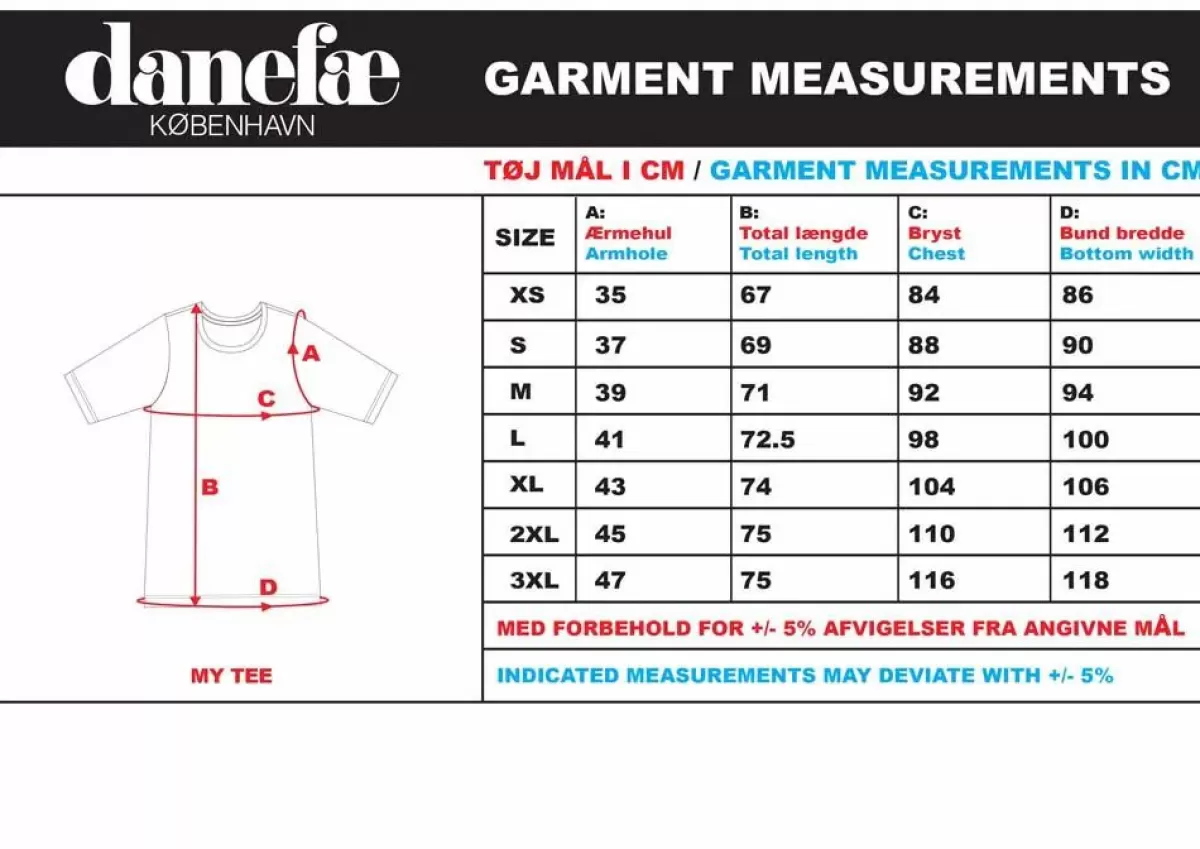 danefæ
KØBENHAVN

GARMENT MEASUREMENTS

TØJ MÅL I CM / GARMENT MEASUREMENTS IN CM

A
C
B
D

MY TEE

| SIZE | A: Ærmehul Armhole | B: Total længde Total length | C: Bryst Chest | D: Bund bredde Bottom width |
|---|---|---|---|---|
| XS | 35 | 67 | 84 | 86 |
| S | 37 | 69 | 88 | 90 |
| M | 39 | 71 | 92 | 94 |
| L | 41 | 72.5 | 98 | 100 |
| XL | 43 | 74 | 104 | 106 |
| 2XL | 45 | 75 | 110 | 112 |
| 3XL | 47 | 75 | 116 | 118 |

MED FORBEHOLD FOR +/- 5% AFVIGELSER FRA ANGIVNE MÅL

INDICATED MEASUREMENTS MAY DEVIATE WITH +/- 5%